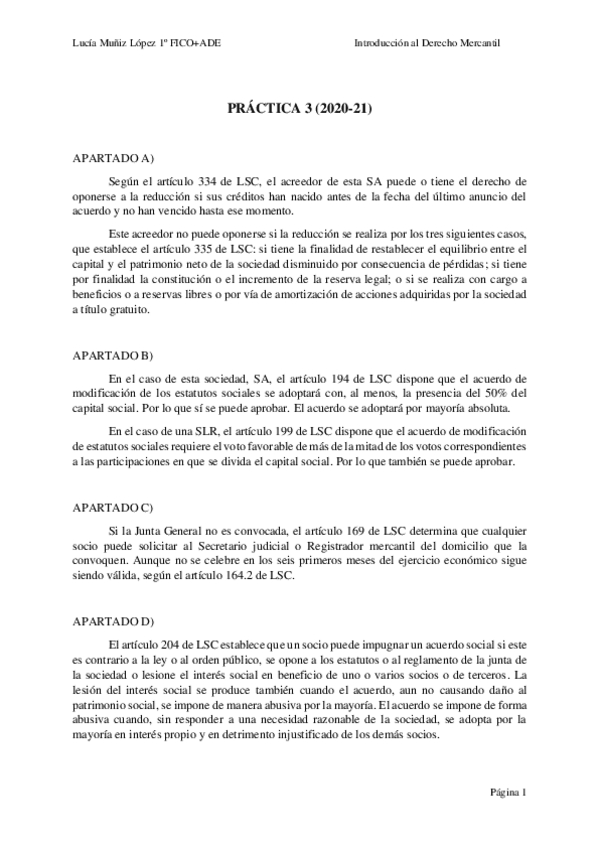 Lucía Muñiz López 1º FICO+ADE

Introducción al Derecho Mercantil

PRÁCTICA 3 (2020-21)

APARTADO A)

Según el artículo 334 de LSC, el acreedor de esta SA puede o tiene el derecho de oponerse a la reducción si sus créditos han nacido antes de la fecha del último anuncio del acuerdo y no han vencido hasta ese momento.

Este acreedor no puede oponerse si la reducción se realiza por los tres siguientes casos, que establece el artículo 335 de LSC: si tiene la finalidad de restablecer el equilibrio entre el capital y el patrimonio neto de la sociedad disminuido por consecuencia de pérdidas; si tiene por finalidad la constitución o el incremento de la reserva legal; o si se realiza con cargo a beneficios o a reservas libres o por vía de amortización de acciones adquiridas por la sociedad a título gratuito.

APARTADO B)

En el caso de esta sociedad, SA, el artículo 194 de LSC dispone que el acuerdo de modificación de los estatutos sociales se adoptará con, al menos, la presencia del 50% del capital social. Por lo que sí se puede aprobar. El acuerdo se adoptará por mayoría absoluta.

En el caso de una SLR, el artículo 199 de LSC dispone que el acuerdo de modificación de estatutos sociales requiere el voto favorable de más de la mitad de los votos correspondientes a las participaciones en que se divida el capital social. Por lo que también se puede aprobar.

APARTADO C)

Si la Junta General no es convocada, el artículo 169 de LSC determina que cualquier socio puede solicitar al Secretario judicial o Registrador mercantil del domicilio que la convoquen. Aunque no se celebre en los seis primeros meses del ejercicio económico sigue siendo válida, según el artículo 164.2 de LSC.

APARTADO D)

El artículo 204 de LSC establece que un socio puede impugnar un acuerdo social si este es contrario a la ley o al orden público, se opone a los estatutos o al reglamento de la junta de la sociedad o lesione el interés social en beneficio de uno o varios socios o de terceros. La lesión del interés social se produce también cuando el acuerdo, aun no causando daño al patrimonio social, se impone de manera abusiva por la mayoría. El acuerdo se impone de forma abusiva cuando, sin responder a una necesidad razonable de la sociedad, se adopta por la mayoría en interés propio y en detrimento injustificado de los demás socios.

Página 1